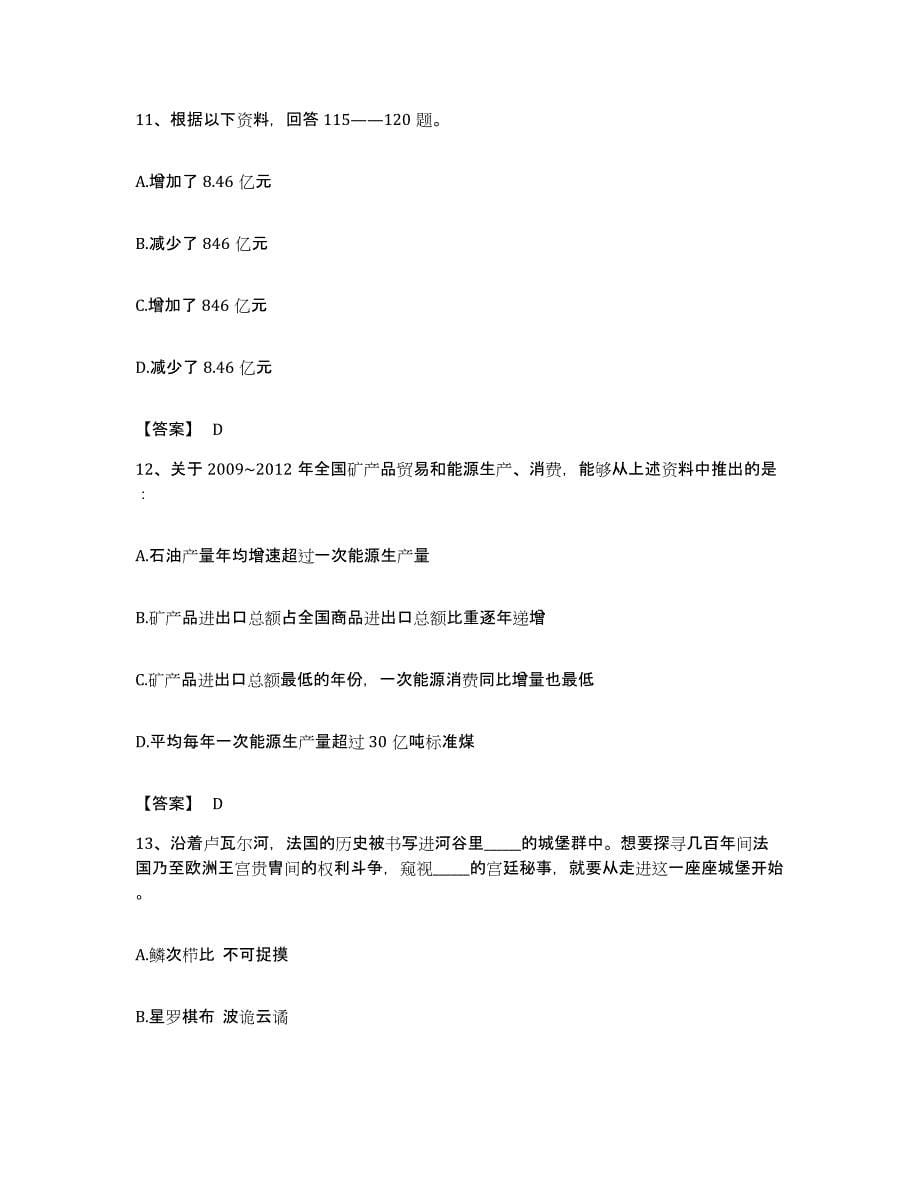 11、根据以下资料，回答 115——120 题。

A.增加了 8.46 亿元

B.减少了 846 亿元

C.增加了 846 亿元

D.减少了 8.46 亿元

【答案】 D

12、关于 2009~2012 年全国矿产品贸易和能源生产、消费，能够从上述资料中推出的是：

A.石油产量年均增速超过一次能源生产量

B.矿产品进出口总额占全国商品进出口总额比重逐年递增

C.矿产品进出口总额最低的年份，一次能源消费同比增量也最低

D.平均每年一次能源生产量超过 30 亿吨标准煤

【答案】 D

13、沿着卢瓦尔河，法国的历史被书写进河谷里_____的城堡群中。想要探寻几百年间法国乃至欧洲王宫贵胄间的权利斗争，窥视_____的宫廷秘事，就要从走进这一座座城堡开始。

A.鳞次栉比 不可捉摸

B.星罗棋布 波诡云谲